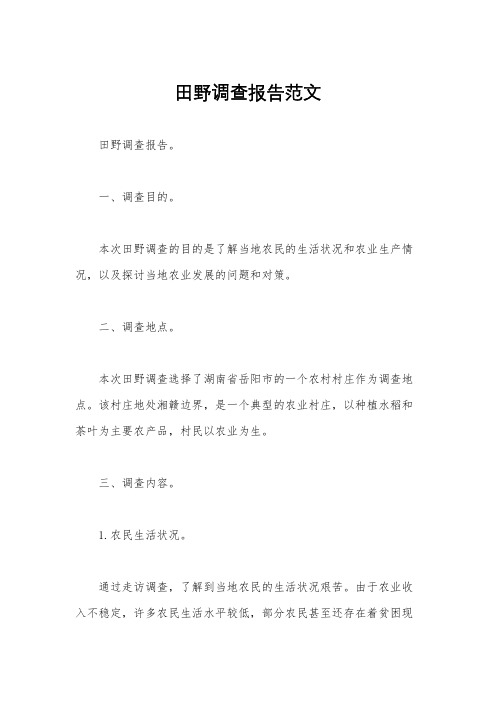 田野调查报告范文

田野调查报告。

一、调查目的。

本次田野调查的目的是了解当地农民的生活状况和农业生产情况，以及探讨当地农业发展的问题和对策。

二、调查地点。

本次田野调查选择了湖南省岳阳市的一个农村村庄作为调查地点。该村庄地处湘赣边界，是一个典型的农业村庄，以种植水稻和茶叶为主要农产品，村民以农业为生。

三、调查内容。

1. 农民生活状况。

通过走访调查，了解到当地农民的生活状况艰苦。由于农业收入不稳定，许多农民生活水平较低，部分农民甚至还存在着贫困现